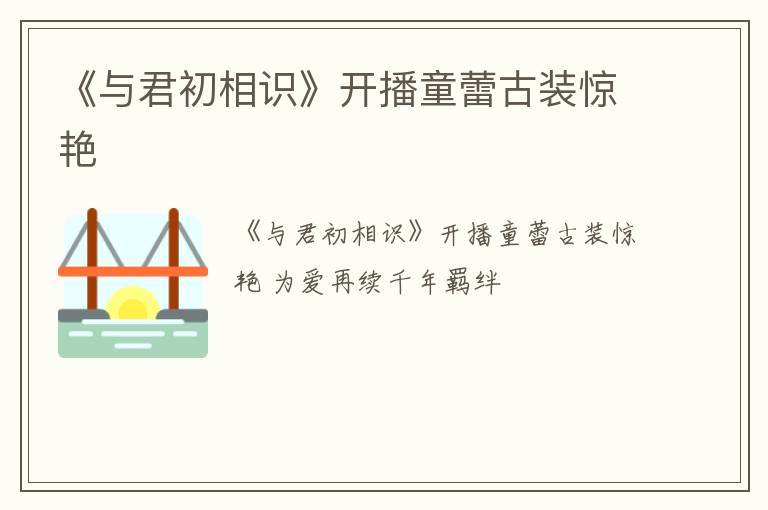 《与君初相识》开播童蕾古装惊艳

《与君初相识》开播童蕾古装惊艳 为爱再续千年羁绊